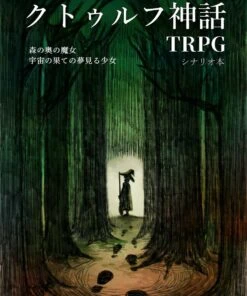 クトゥルフ神話
TRPG
森の奥の魔女
宇宙の果ての夢見る少女
シナリオ本